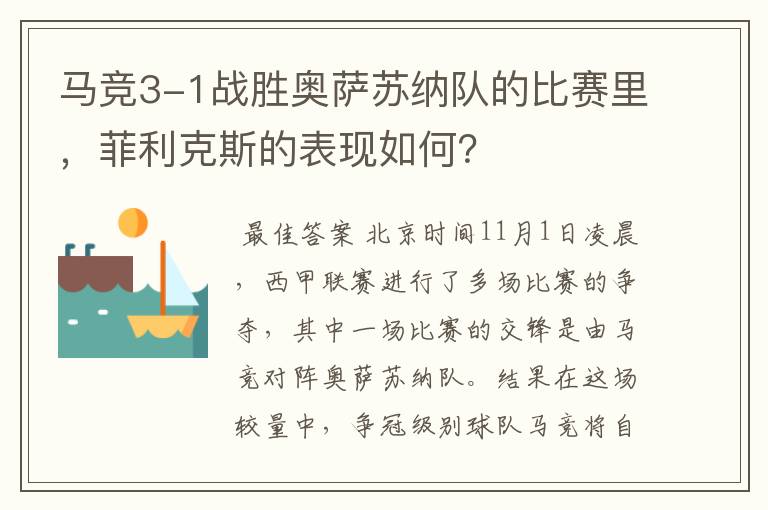 马竞3-1战胜奥萨苏纳队的比赛里，菲利克斯的表现如何?

最佳答案 北京时间11月1日凌晨，西甲联赛进行了多场比赛的争夺，其中一场比赛的交锋是由马竞对阵奥萨苏纳队。结果在这场较量中，争冠级别球队马竞将自